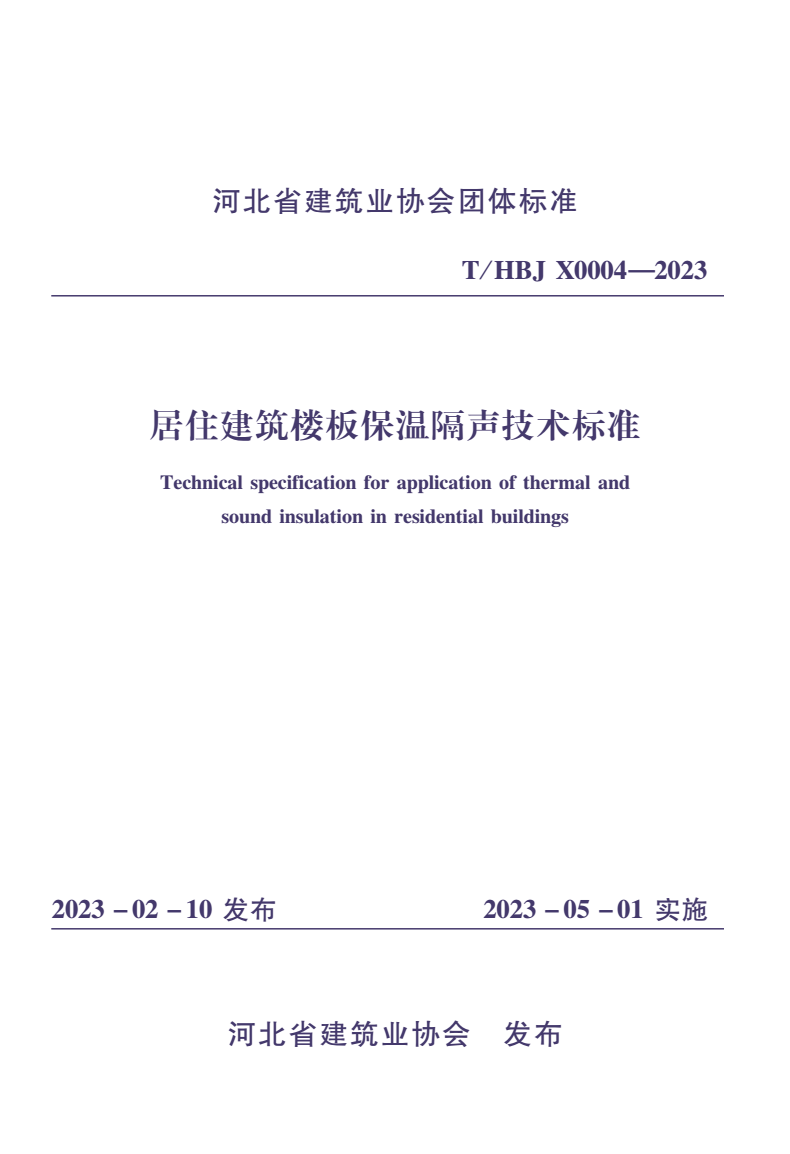 河北省建筑业协会团体标准

T/HBJ X0004—2023

居住建筑楼板保温隔声技术标准

Technical specification for application of thermal and sound insulation in residential buildings

2023－02－10 发布　　2023－05－01 实施

河北省建筑业协会　发布